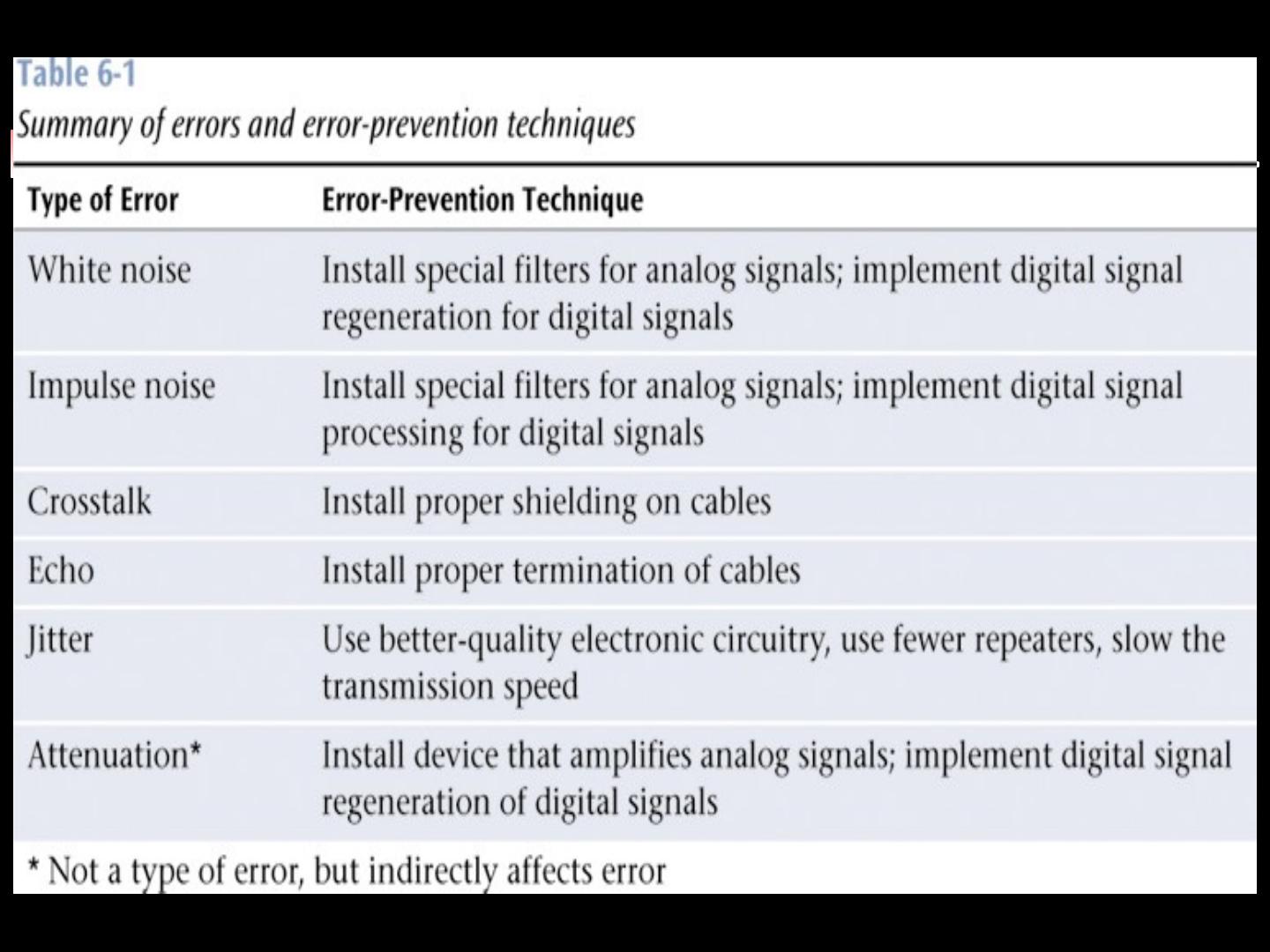 Table 6-1

Summary of errors and error-prevention techniques

| Type of Error | Error-Prevention Technique |
|---|---|
| White noise | Install special filters for analog signals; implement digital signal regeneration for digital signals |
| Impulse noise | Install special filters for analog signals; implement digital signal processing for digital signals |
| Crosstalk | Install proper shielding on cables |
| Echo | Install proper termination of cables |
| Jitter | Use better-quality electronic circuitry, use fewer repeaters, slow the transmission speed |
| Attenuation* | Install device that amplifies analog signals; implement digital signal regeneration of digital signals |

* Not a type of error, but indirectly affects error